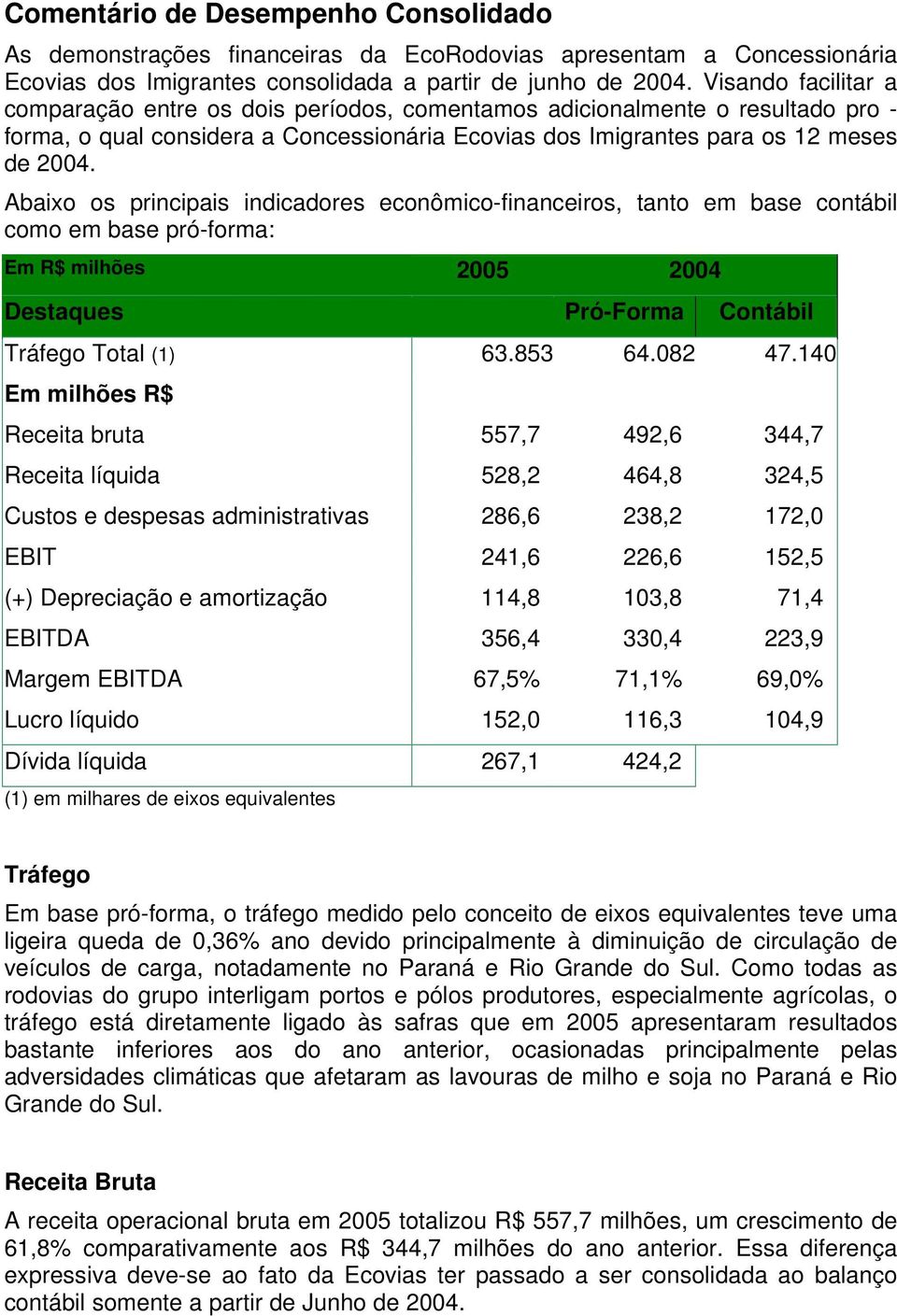 Comentário de Desempenho Consolidado

As demonstrações financeiras da EcoRodovias apresentam a Concessionária Ecovias dos Imigrantes consolidada a partir de junho de 2004. Visando facilitar a comparação entre os dois períodos, comentamos adicionalmente o resultado pro - forma, o qual considera a Concessionária Ecovias dos Imigrantes para os 12 meses de 2004.

Abaixo os principais indicadores econômico-financeiros, tanto em base contábil como em base pró-forma:

| Em R$ milhões | 2005 | 2004 | |
|---|---|---|---|
| Destaques | | Pró-Forma | Contábil |
| Tráfego Total (1) | 63.853 | 64.082 | 47.140 |
| Em milhões R$ | | | |
| Receita bruta | 557,7 | 492,6 | 344,7 |
| Receita líquida | 528,2 | 464,8 | 324,5 |
| Custos e despesas administrativas | 286,6 | 238,2 | 172,0 |
| EBIT | 241,6 | 226,6 | 152,5 |
| (+) Depreciação e amortização | 114,8 | 103,8 | 71,4 |
| EBITDA | 356,4 | 330,4 | 223,9 |
| Margem EBITDA | 67,5% | 71,1% | 69,0% |
| Lucro líquido | 152,0 | 116,3 | 104,9 |
| Dívida líquida | 267,1 | 424,2 | |

(1) em milhares de eixos equivalentes

Tráfego

Em base pró-forma, o tráfego medido pelo conceito de eixos equivalentes teve uma ligeira queda de 0,36% ano devido principalmente à diminuição de circulação de veículos de carga, notadamente no Paraná e Rio Grande do Sul. Como todas as rodovias do grupo interligam portos e pólos produtores, especialmente agrícolas, o tráfego está diretamente ligado às safras que em 2005 apresentaram resultados bastante inferiores aos do ano anterior, ocasionadas principalmente pelas adversidades climáticas que afetaram as lavouras de milho e soja no Paraná e Rio Grande do Sul.

Receita Bruta

A receita operacional bruta em 2005 totalizou R$ 557,7 milhões, um crescimento de 61,8% comparativamente aos R$ 344,7 milhões do ano anterior. Essa diferença expressiva deve-se ao fato da Ecovias ter passado a ser consolidada ao balanço contábil somente a partir de Junho de 2004.